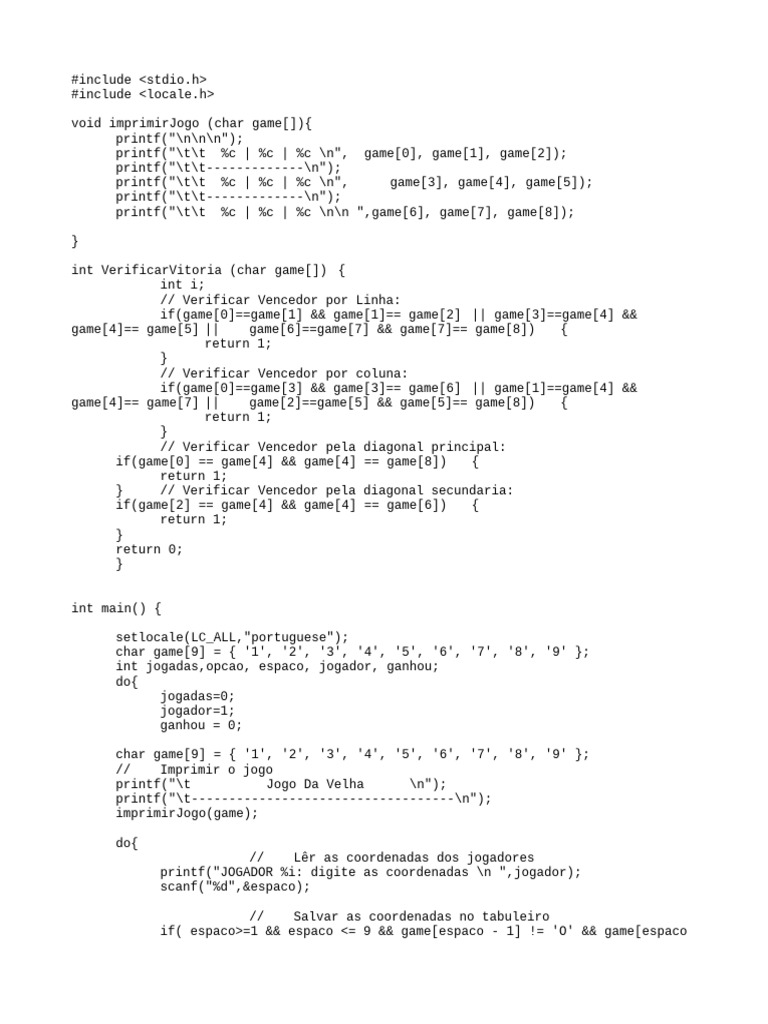 #include <stdio.h>
#include <locale.h>

void imprimirJogo (char game[]){
      printf("\n\n\n");
      printf("\t\t  %c | %c | %c \n",  game[0], game[1], game[2]);
      printf("\t\t------------\n");
      printf("\t\t  %c | %c | %c \n",      game[3], game[4], game[5]);
      printf("\t\t------------\n");
      printf("\t\t  %c | %c | %c \n\n ",game[6], game[7], game[8]);

}

int VerificarVitoria (char game[]) {
            int i;
            // Verificar Vencedor por Linha:
            if(game[0]==game[1] && game[1]== game[2]  || game[3]==game[4] &&
game[4]== game[5] ||    game[6]==game[7] && game[7]== game[8])    {
                  return 1;
            }
            // Verificar Vencedor por coluna:
            if(game[0]==game[3] && game[3]== game[6]  || game[1]==game[4] &&
game[4]== game[7] ||    game[2]==game[5] && game[5]== game[8])    {
                  return 1;
            }
            // Verificar Vencedor pela diagonal principal:
      if(game[0] == game[4] && game[4] == game[8])    {
            return 1;
      }     // Verificar Vencedor pela diagonal secundaria:
      if(game[2] == game[4] && game[4] == game[6])    {
            return 1;
      }
      return 0;
      }


int main() {

      setlocale(LC_ALL,"portuguese");
      char game[9] = { '1', '2', '3', '4', '5', '6', '7', '8', '9' };
      int jogadas,opcao, espaco, jogador, ganhou;
      do{
            jogadas=0;
            jogador=1;
            ganhou = 0;

      char game[9] = { '1', '2', '3', '4', '5', '6', '7', '8', '9' };
      //    Imprimir o jogo
      printf("\t          Jogo Da Velha       \n");
      printf("\t-----------------------------------\n");
      imprimirJogo(game);

      do{
                        //    Lêr as coordenadas dos jogadores
            printf("JOGADOR %i: digite as coordenadas \n ",jogador);
            scanf("%d",&espaco);

                        //    Salvar as coordenadas no tabuleiro
            if( espaco>=1 && espaco <= 9 && game[espaco - 1] != 'O' && game[espaco